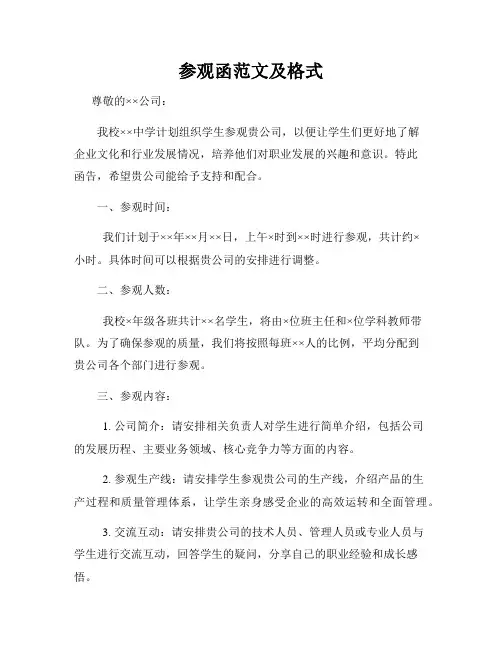 参观函范文及格式

尊敬的××公司：

我校××中学计划组织学生参观贵公司，以便让学生们更好地了解企业文化和行业发展情况，培养他们对职业发展的兴趣和意识。特此函告，希望贵公司能给予支持和配合。

一、参观时间：

我们计划于××年××月××日，上午×时到××时进行参观，共计约×小时。具体时间可以根据贵公司的安排进行调整。

二、参观人数：

我校×年级各班共计××名学生，将由×位班主任和×位学科教师带队。为了确保参观的质量，我们将按照每班××人的比例，平均分配到贵公司各个部门进行参观。

三、参观内容：

1. 公司简介：请安排相关负责人对学生进行简单介绍，包括公司的发展历程、主要业务领域、核心竞争力等方面的内容。

2. 参观生产线：请安排学生参观贵公司的生产线，介绍产品的生产过程和质量管理体系，让学生亲身感受企业的高效运转和全面管理。

3. 交流互动：请安排贵公司的技术人员、管理人员或专业人员与学生进行交流互动，回答学生的疑问，分享自己的职业经验和成长感悟。